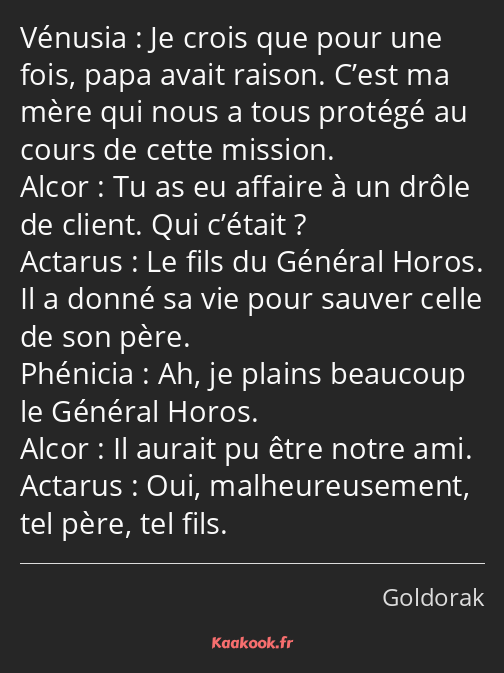 Vénusia : Je crois que pour une fois, papa avait raison. C’est ma mère qui nous a tous protégé au cours de cette mission.
Alcor : Tu as eu affaire à un drôle de client. Qui c’était ?
Actarus : Le fils du Général Horos. Il a donné sa vie pour sauver celle de son père.
Phénicia : Ah, je plains beaucoup le Général Horos.
Alcor : Il aurait pu être notre ami.
Actarus : Oui, malheureusement, tel père, tel fils.

Goldorak

Kaakook.fr